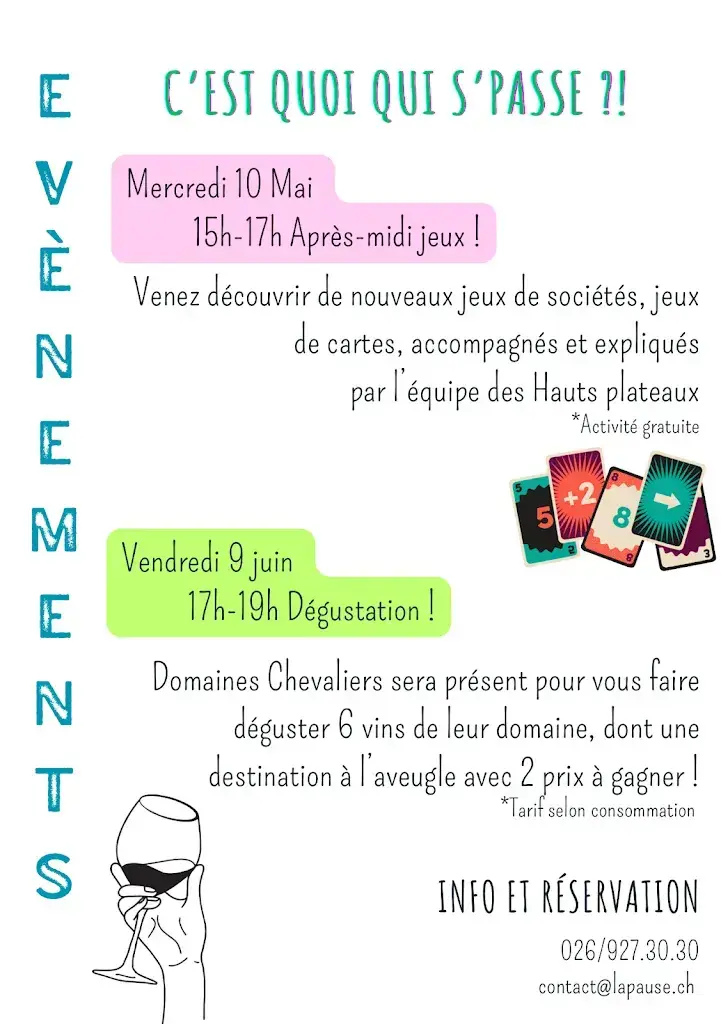 EVÈNEMENTS

C'EST QUOI QUI S'PASSE ?!

Mercredi 10 Mai
15h-17h Après-midi jeux !

Venez découvrir de nouveaux jeux de sociétés, jeux de cartes, accompagnés et expliqués par l'équipe des Hauts plateaux
*Activité gratuite

5
+2
8
3

Vendredi 9 juin
17h-19h Dégustation !

Domaines Chevaliers sera présent pour vous faire déguster 6 vins de leur domaine, dont une destination à l'aveugle avec 2 prix à gagner !
*Tarif selon consommation

INFO ET RÉSERVATION
026/927.30.30
contact@lapause.ch